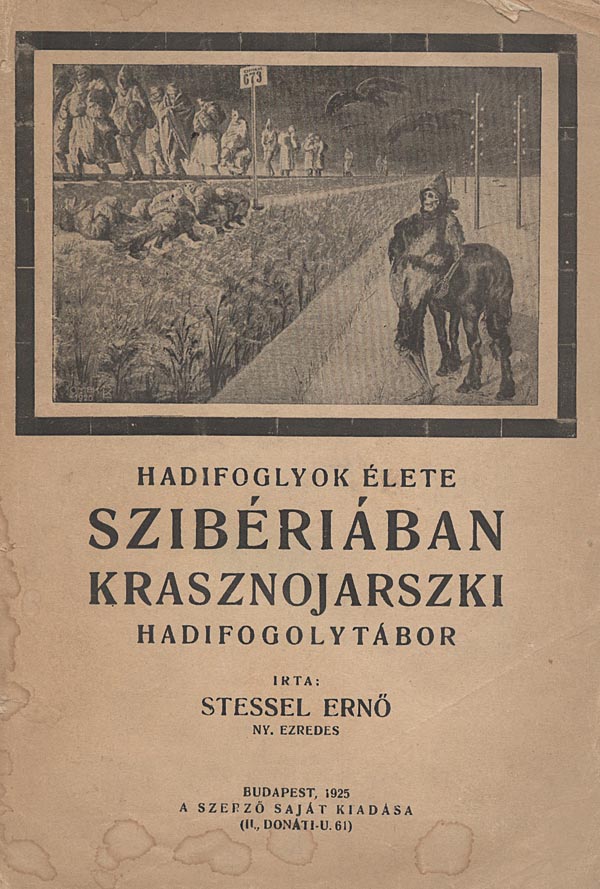 673

HADIFOGLYOK ÉLETE
SZIBÉRIÁBAN
KRASZNOJARSZKI
HADIFOGOLYTÁBOR

IRTA:
STESSEL ERNŐ
NY. EZREDES

BUDAPEST, 1925
A SZERZŐ SAJÁT KIADÁSA
(II., DONÁTI-U. 61)